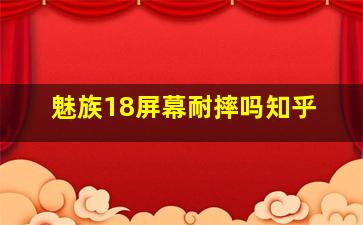 魅族18屏幕耐摔吗知乎